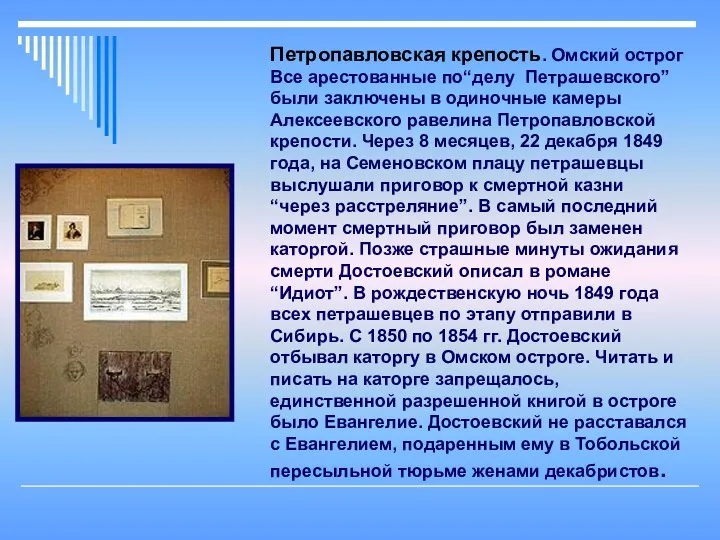 Петропавловская крепость. Омский острог Все арестованные по“делу Петрашевского” были заключены в одиночные камеры Алексеевского равелина Петропавловской крепости. Через 8 месяцев, 22 декабря 1849 года, на Семеновском плацу петрашевцы выслушали приговор к смертной казни “через расстреляние”. В самый последний момент смертный приговор был заменен каторгой. Позже страшные минуты ожидания смерти Достоевский описал в романе “Идиот”. В рождественскую ночь 1849 года всех петрашевцев по этапу отправили в Сибирь. С 1850 по 1854 гг. Достоевский отбывал каторгу в Омском остроге. Читать и писать на каторге запрещалось, единственной разрешенной книгой в остроге было Евангелие. Достоевский не расставался с Евангелием, подаренным ему в Тобольской пересыльной тюрьме женами декабристов.